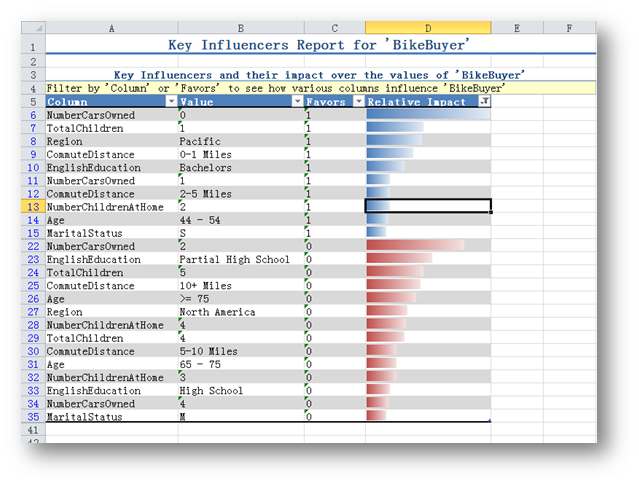 |  | A | B | C | D | E | F |
|---|---|---|---|---|---|---|
| 1 | Key Influencers Report for 'BikeBuyer' | | | | | |
| 2 | | | | | | |
| 3 | Key Influencers and their impact over the values of 'BikeBuyer' | | | | | |
| 4 | Filter by 'Column' or 'Favors' to see how various columns influence 'BikeBuyer' | | | | | |
| 5 | Column | Value | Favors | Relative Impact | | |
| 6 | NumberCarsOwned | 0 | 1 | | | |
| 7 | TotalChildren | 1 | 1 | | | |
| 8 | Region | Pacific | 1 | | | |
| 9 | CommuteDistance | 0-1 Miles | 1 | | | |
| 10 | EnglishEducation | Bachelors | 1 | | | |
| 11 | NumberCarsOwned | 1 | 1 | | | |
| 12 | CommuteDistance | 2-5 Miles | 1 | | | |
| 13 | NumberChildrenAtHome | 2 | 1 | | | |
| 14 | Age | 44 - 54 | 1 | | | |
| 15 | MaritalStatus | S | 1 | | | |
| 22 | NumberCarsOwned | 2 | 0 | | | |
| 23 | EnglishEducation | Partial High School | 0 | | | |
| 24 | TotalChildren | 5 | 0 | | | |
| 25 | CommuteDistance | 10+ Miles | 0 | | | |
| 26 | Age | >= 75 | 0 | | | |
| 27 | Region | North America | 0 | | | |
| 28 | NumberChildrenAtHome | 4 | 0 | | | |
| 29 | TotalChildren | 4 | 0 | | | |
| 30 | CommuteDistance | 5-10 Miles | 0 | | | |
| 31 | Age | 65 - 75 | 0 | | | |
| 32 | NumberChildrenAtHome | 3 | 0 | | | |
| 33 | EnglishEducation | High School | 0 | | | |
| 34 | NumberCarsOwned | 4 | 0 | | | |
| 35 | MaritalStatus | M | 0 | | | |
| 41 | | | | | | |